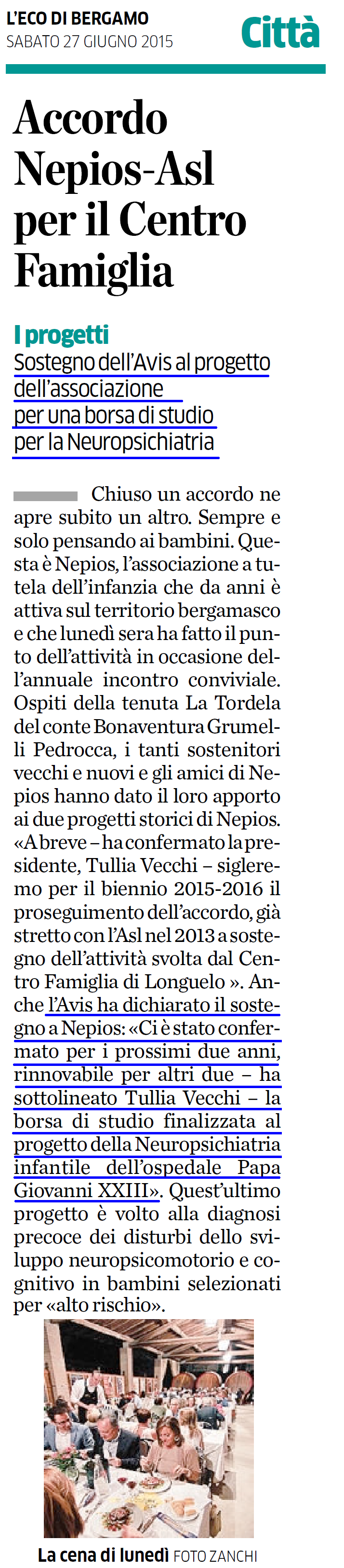 L'ECO DI BERGAMO
SABATO 27 GIUGNO 2015

Città

Accordo Nepios-Asl per il Centro Famiglia

I progetti
Sostegno dell'Avis al progetto dell'associazione per una borsa di studio per la Neuropsichiatria

Chiuso un accordo ne apre subito un altro. Sempre e solo pensando ai bambini. Questa è Nepios, l'associazione a tutela dell'infanzia che da anni è attiva sul territorio bergamasco e che lunedì sera ha fatto il punto dell'attività in occasione dell'annuale incontro conviviale. Ospiti della tenuta La Tordela del conte Bonaventura Grumelli Pedrocca, i tanti sostenitori vecchi e nuovi e gli amici di Nepios hanno dato il loro apporto ai due progetti storici di Nepios. «A breve – ha confermato la presidente, Tullia Vecchi – sigleremo per il biennio 2015-2016 il proseguimento dell'accordo, già stretto con l'Asl nel 2013 a sostegno dell'attività svolta dal Centro Famiglia di Longuelo ». Anche l'Avis ha dichiarato il sostegno a Nepios: «Ci è stato confermato per i prossimi due anni, rinnovabile per altri due – ha sottolineato Tullia Vecchi – la borsa di studio finalizzata al progetto della Neuropsichiatria infantile dell'ospedale Papa Giovanni XXIII». Quest'ultimo progetto è volto alla diagnosi precoce dei disturbi dello sviluppo neuropsicomotorio e cognitivo in bambini selezionati per «alto rischio».

La cena di lunedì FOTO ZANCHI